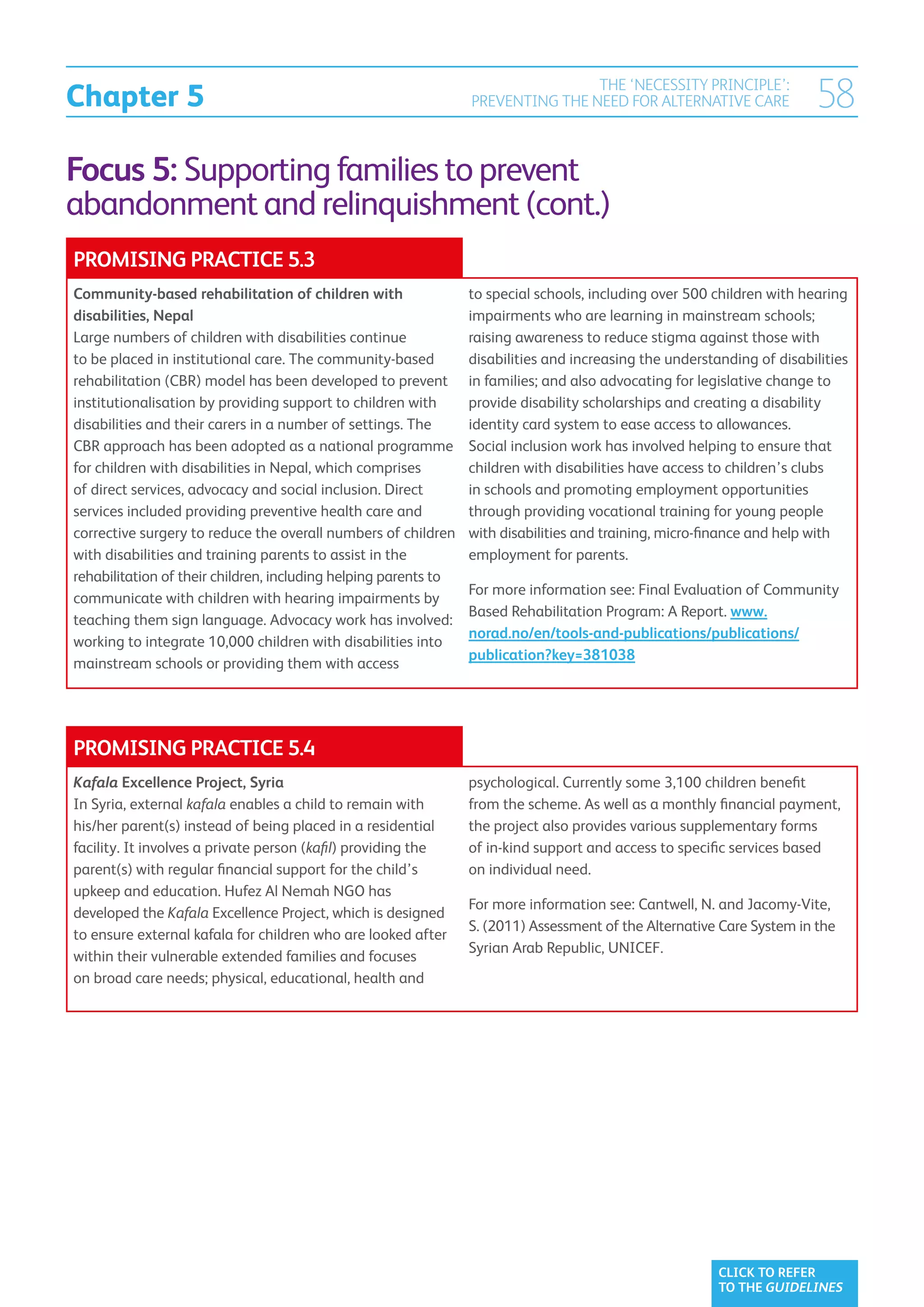 Chapter 5

THE 'NECESSITY PRINCIPLE': PREVENTING THE NEED FOR ALTERNATIVE CARE 58

Focus 5: Supporting families to prevent abandonment and relinquishment (cont.)

PROMISING PRACTICE 5.3

Community-based rehabilitation of children with disabilities, Nepal
Large numbers of children with disabilities continue to be placed in institutional care. The community-based rehabilitation (CBR) model has been developed to prevent institutionalisation by providing support to children with disabilities and their carers in a number of settings. The CBR approach has been adopted as a national programme for children with disabilities in Nepal, which comprises of direct services, advocacy and social inclusion. Direct services included providing preventive health care and corrective surgery to reduce the overall numbers of children with disabilities and training parents to assist in the rehabilitation of their children, including helping parents to communicate with children with hearing impairments by teaching them sign language. Advocacy work has involved: working to integrate 10,000 children with disabilities into mainstream schools or providing them with access to special schools, including over 500 children with hearing impairments who are learning in mainstream schools; raising awareness to reduce stigma against those with disabilities and increasing the understanding of disabilities in families; and also advocating for legislative change to provide disability scholarships and creating a disability identity card system to ease access to allowances. Social inclusion work has involved helping to ensure that children with disabilities have access to children's clubs in schools and promoting employment opportunities through providing vocational training for young people with disabilities and training, micro-finance and help with employment for parents.

For more information see: Final Evaluation of Community Based Rehabilitation Program: A Report. www.norad.no/en/tools-and-publications/publications/publication?key=381038

PROMISING PRACTICE 5.4

Kafala Excellence Project, Syria
In Syria, external kafala enables a child to remain with his/her parent(s) instead of being placed in a residential facility. It involves a private person (kafil) providing the parent(s) with regular financial support for the child's upkeep and education. Hufez Al Nemah NGO has developed the Kafala Excellence Project, which is designed to ensure external kafala for children who are looked after within their vulnerable extended families and focuses on broad care needs; physical, educational, health and psychological. Currently some 3,100 children benefit from the scheme. As well as a monthly financial payment, the project also provides various supplementary forms of in-kind support and access to specific services based on individual need.

For more information see: Cantwell, N. and Jacomy-Vite, S. (2011) Assessment of the Alternative Care System in the Syrian Arab Republic, UNICEF.

CLICK TO REFER TO THE GUIDELINES